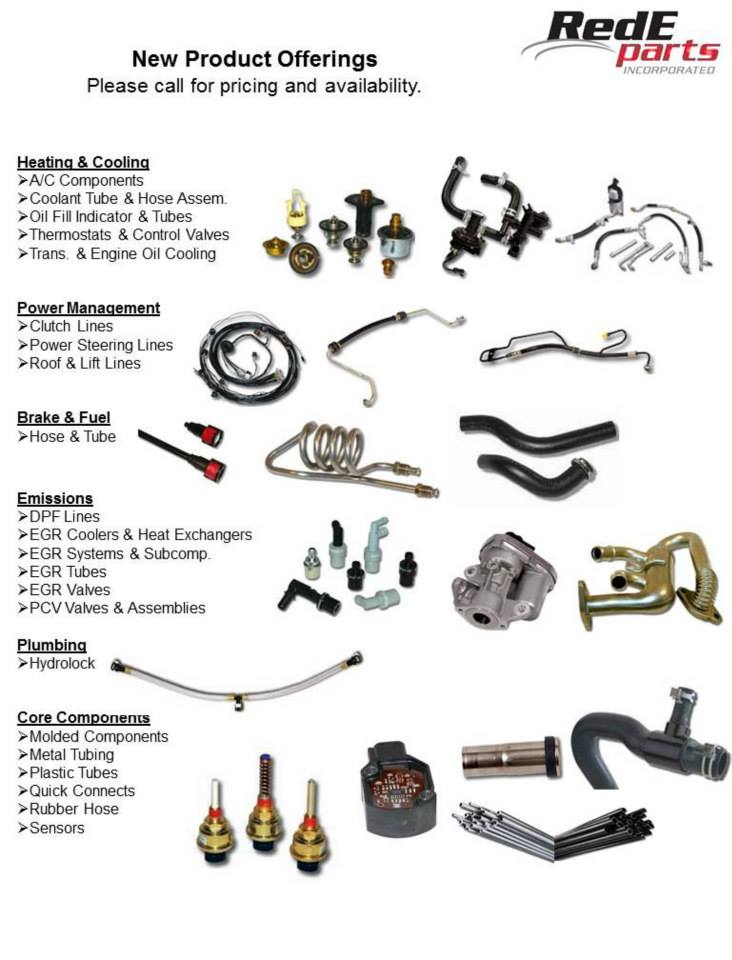 RedE parts INCORPORATED

New Product Offerings
Please call for pricing and availability.

Heating & Cooling
➢A/C Components
➢Coolant Tube & Hose Assem.
➢Oil Fill Indicator & Tubes
➢Thermostats & Control Valves
➢Trans. & Engine Oil Cooling

Power Management
➢Clutch Lines
➢Power Steering Lines
➢Roof & Lift Lines

Brake & Fuel
➢Hose & Tube

Emissions
➢DPF Lines
➢EGR Coolers & Heat Exchangers
➢EGR Systems & Subcomp.
➢EGR Tubes
➢EGR Valves
➢PCV Valves & Assemblies

Plumbing
➢Hydrolock

Core Components
➢Molded Components
➢Metal Tubing
➢Plastic Tubes
➢Quick Connects
➢Rubber Hose
➢Sensors